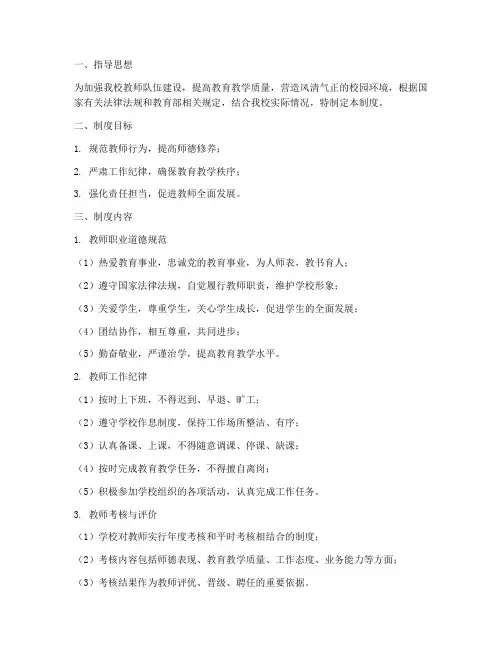 一、指导思想

为加强我校教师队伍建设，提高教育教学质量，营造风清气正的校园环境，根据国家有关法律法规和教育部相关规定，结合我校实际情况，特制定本制度。

二、制度目标

1. 规范教师行为，提高师德修养；

2. 严肃工作纪律，确保教育教学秩序；

3. 强化责任担当，促进教师全面发展。

三、制度内容

1. 教师职业道德规范

（1）热爱教育事业，忠诚党的教育事业，为人师表，教书育人；

（2）遵守国家法律法规，自觉履行教师职责，维护学校形象；

（3）关爱学生，尊重学生，关心学生成长，促进学生的全面发展；

（4）团结协作，相互尊重，共同进步；

（5）勤奋敬业，严谨治学，提高教育教学水平。

2. 教师工作纪律

（1）按时上下班，不得迟到、早退、旷工；

（2）遵守学校作息制度，保持工作场所整洁、有序；

（3）认真备课、上课，不得随意调课、停课、缺课；

（4）按时完成教育教学任务，不得擅自离岗；

（5）积极参加学校组织的各项活动，认真完成工作任务。

3. 教师考核与评价

（1）学校对教师实行年度考核和平时考核相结合的制度；

（2）考核内容包括师德表现、教育教学质量、工作态度、业务能力等方面；

（3）考核结果作为教师评优、晋级、聘任的重要依据。